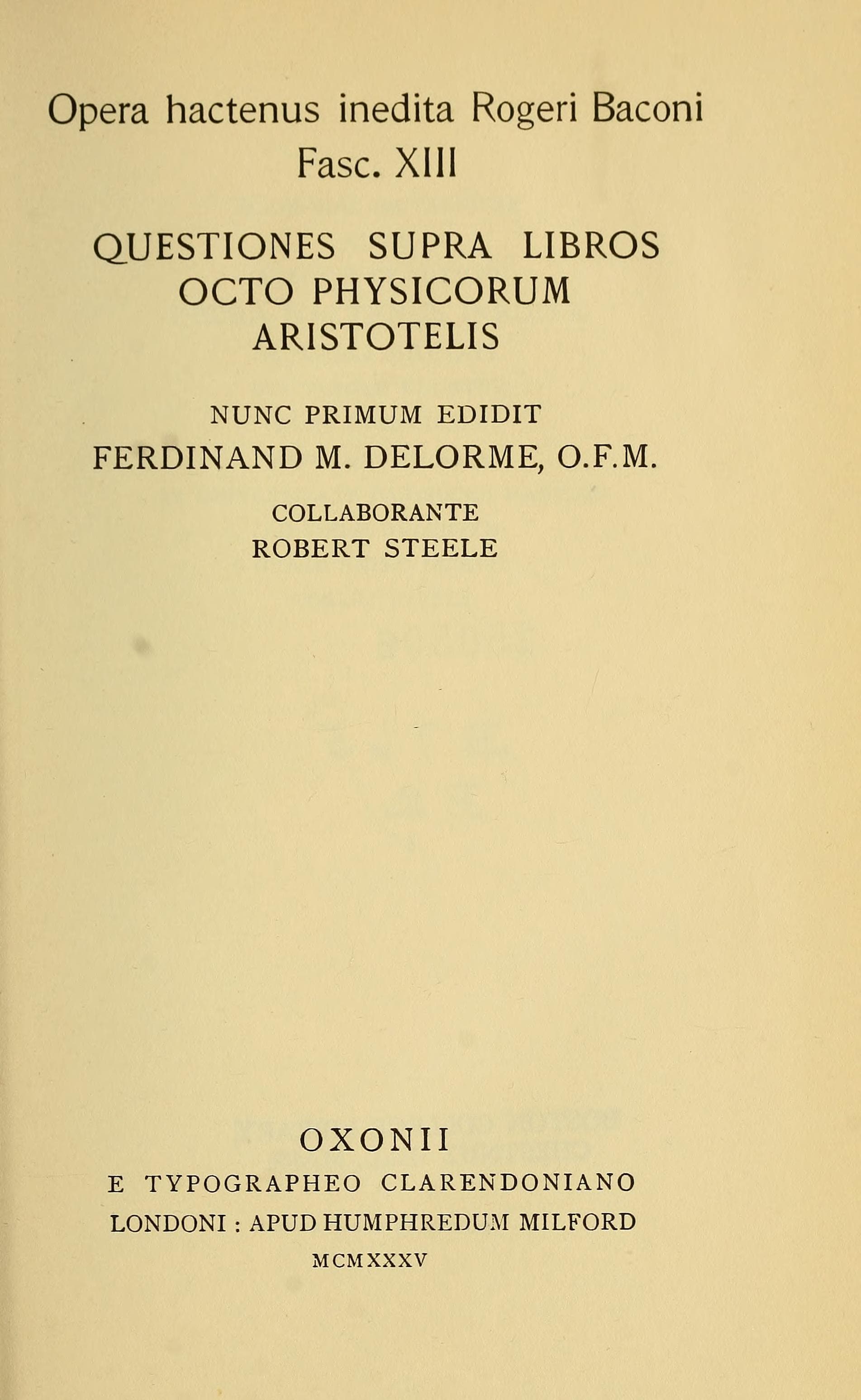 Opera hactenus inedita Rogeri Baconi
Fasc. XIII

QUESTIONES SUPRA LIBROS OCTO PHYSICORUM ARISTOTELIS

NUNC PRIMUM EDIDIT
FERDINAND M. DELORME, O.F.M.

COLLABORANTE
ROBERT STEELE

OXONII
E TYPOGRAPHEO CLARENDONIANO
LONDONI : APUD HUMPHREDUM MILFORD
MCMXXXV